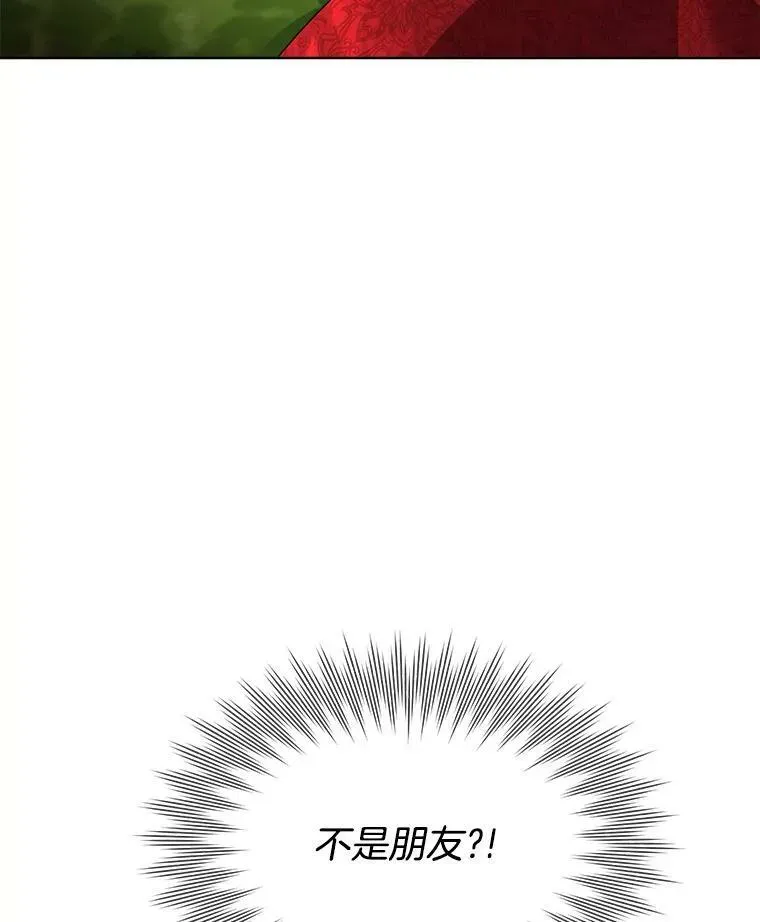 不是朋友?!